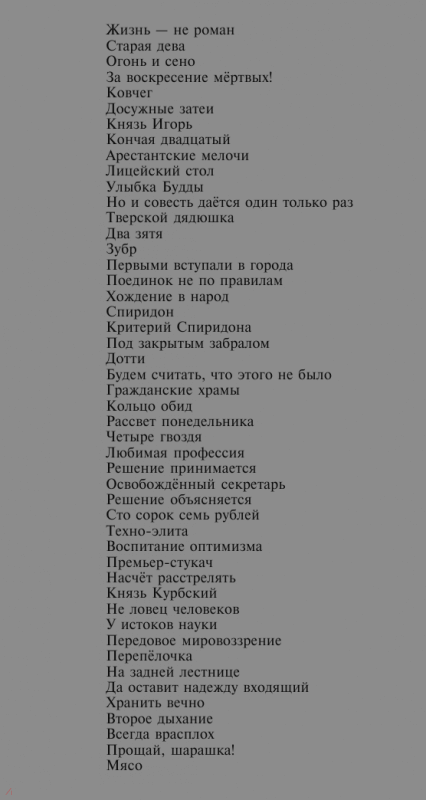 Жизнь — не роман
Старая дева
Огонь и сено
За воскресение мёртвых!
Ковчег
Досужные затеи
Князь Игорь
Кончая двадцатый
Арестантские мелочи
Лицейский стол
Улыбка Будды
Но и совесть даётся один только раз
Тверской дядюшка
Два зятя
Зубр
Первыми вступали в города
Поединок не по правилам
Хождение в народ
Спиридон
Критерий Спиридона
Под закрытым забралом
Дотти
Будем считать, что этого не было
Гражданские храмы
Кольцо обид
Рассвет понедельника
Четыре гвоздя
Любимая профессия
Решение принимается
Освобождённый секретарь
Решение объясняется
Сто сорок семь рублей
Техно-элита
Воспитание оптимизма
Премьер-стукач
Насчёт расстрелять
Князь Курбский
Не ловец человеков
У истоков науки
Передовое мировоззрение
Перепёлочка
На задней лестнице
Да оставит надежду входящий
Хранить вечно
Второе дыхание
Всегда врасплох
Прощай, шарашка!
Мясо